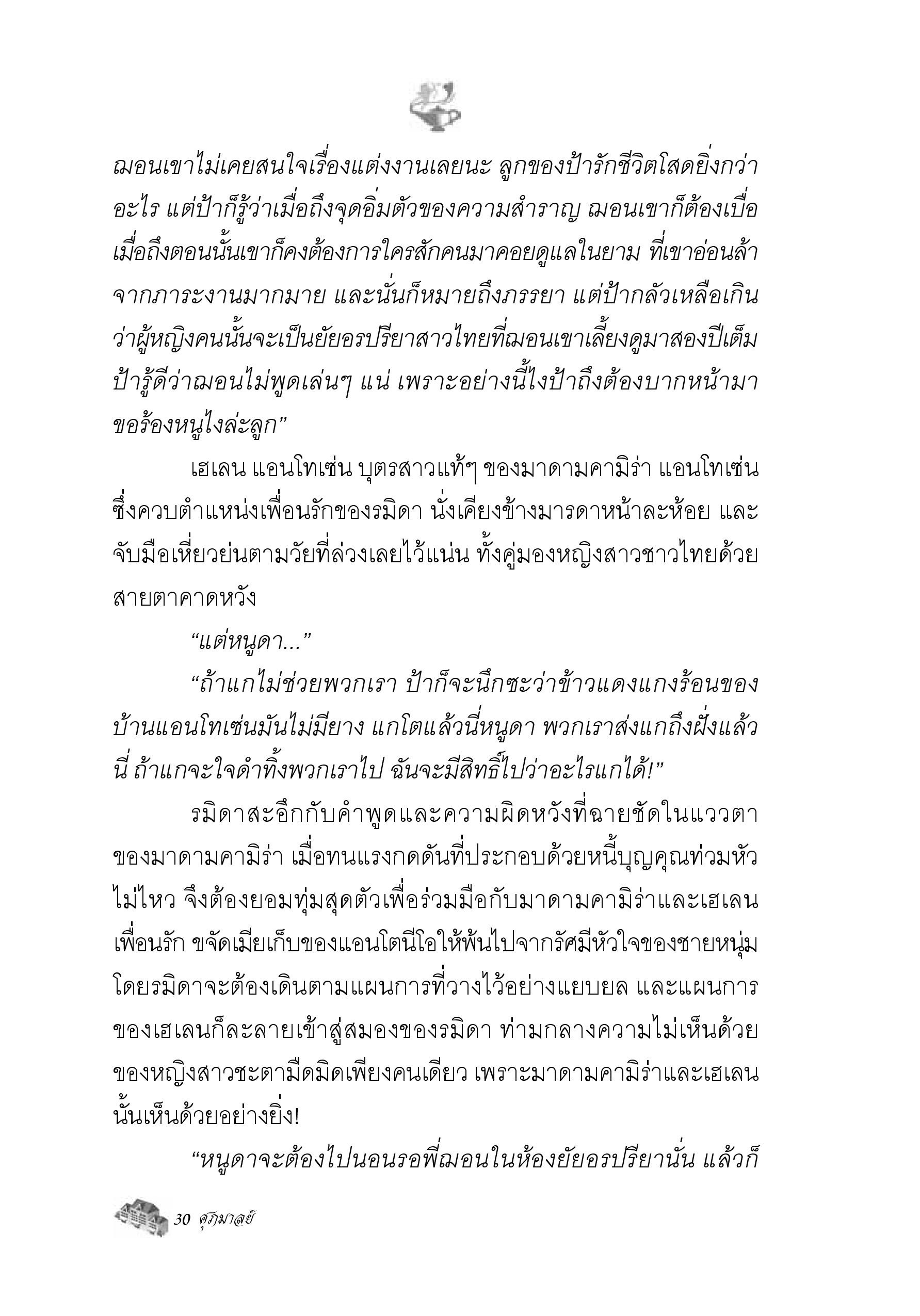 ฌอนเขาไม่เคยสนใจเรื่องแต่งงานเลยนะ ลูกของป้ารักชีวิตโสดยิ่งกว่าอะไร แต่ป้าก็รู้ว่าเมื่อถึงจุดอิ่มตัวของความสำราญ ฌอนเขาก็ต้องเบื่อ เมื่อถึงตอนนั้นเขาก็คงต้องการใครสักคนมาคอยดูแลในยาม ที่เขาอ่อนล้าจากภาระงานมากมาย และนั่นก็หมายถึงภรรยา แต่ป้ากลัวเหลือเกินว่าผู้หญิงคนนั้นจะเป็นยัยอรปรียาสาวไทยที่ฌอนเขาเลี้ยงดูมาสองปีเต็ม ป้ารู้ดีว่าฌอนไม่พูดเล่นๆ แน่ เพราะอย่างนี้ไงป้าถึงต้องบากหน้ามาขอร้องหนูไงล่ะลูก”

เฮเลน แอนโทเซ่น บุตรสาวแท้ๆ ของมาดามคามิร่า แอนโทเซ่น ซึ่งควบตำแหน่งเพื่อนรักของรมิดา นั่งเคียงข้างมารดาหน้าละห้อย และจับมือเหี่ยวย่นตามวัยที่ล่วงเลยไว้แน่น ทั้งคู่มองหญิงสาวชาวไทยด้วยสายตาคาดหวัง

“แต่หนูดา...”

“ถ้าแกไม่ช่วยพวกเรา ป้าก็จะนึกซะว่าข้าวแดงแกงร้อนของบ้านแอนโทเซ่นมันไม่มียาง แกโตแล้วนี่หนูดา พวกเราส่งแกถึงฝั่งแล้วนี่ ถ้าแกจะใจดำทิ้งพวกเราไป ฉันจะมีสิทธิ์ไปว่าอะไรแกได้!”

รมิดาสะอึกกับคำพูดและความผิดหวังที่ฉายชัดในแววตาของมาดามคามิร่า เมื่อทนแรงกดดันที่ประกอบด้วยหนี้บุญคุณท่วมหัวไม่ไหว จึงต้องยอมทุ่มสุดตัวเพื่อร่วมมือกับมาดามคามิร่าและเฮเลนเพื่อนรัก ขจัดเมียเก็บของแอนโตนีโอให้พ้นไปจากรัศมีหัวใจของชายหนุ่ม โดยรมิดาจะต้องเดินตามแผนการที่วางไว้อย่างแยบยล และแผนการของเฮเลนก็ละลายเข้าสู่สมองของรมิดา ท่ามกลางความไม่เห็นด้วยของหญิงสาวชะตามืดมิดเพียงคนเดียว เพราะมาดามคามิร่าและเฮเลนนั้นเห็นด้วยอย่างยิ่ง!

“หนูดาจะต้องไปนอนรอพี่ฌอนในห้องยัยอรปรียานั่น แล้วก็

30 ศุภมาลย์